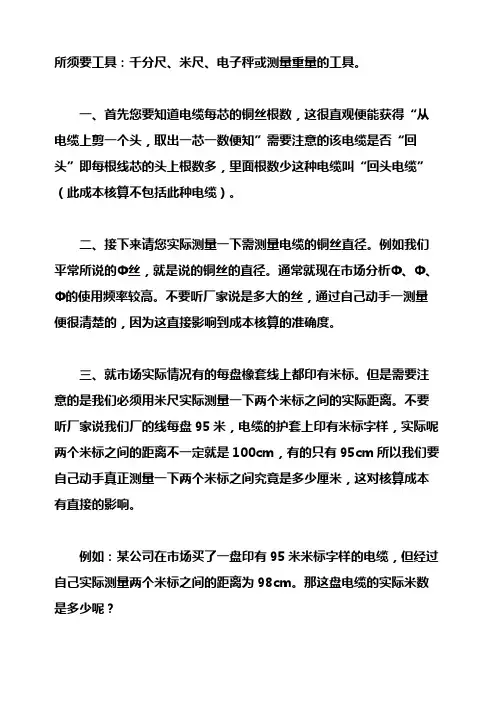 所须要工具：千分尺、米尺、电子秤或测量重量的工具。

一、首先您要知道电缆每芯的铜丝根数，这很直观便能获得“从电缆上剪一个头，取出一芯一数便知”需要注意的该电缆是否“回头”即每根线芯的头上根数多，里面根数少这种电缆叫“回头电缆”（此成本核算不包括此种电缆）。

二、接下来请您实际测量一下需测量电缆的铜丝直径。例如我们平常所说的Φ丝，就是说的铜丝的直径。通常就现在市场分析Φ、Φ、Φ的使用频率较高。不要听厂家说是多大的丝，通过自己动手一测量便很清楚的，因为这直接影响到成本核算的准确度。

三、就市场实际情况有的每盘橡套线上都印有米标。但是需要注意的是我们必须用米尺实际测量一下两个米标之间的实际距离。不要听厂家说我们厂的线每盘 95 米，电缆的护套上印有米标字样，实际呢两个米标之间的距离不一定就是 100cm，有的只有 95cm 所以我们要自己动手真正测量一下两个米标之间究竟是多少厘米，这对核算成本有直接的影响。

例如：某公司在市场买了一盘印有 95 米米标字样的电缆，但经过自己实际测量两个米标之间的距离为 98cm。那这盘电缆的实际米数是多少呢？